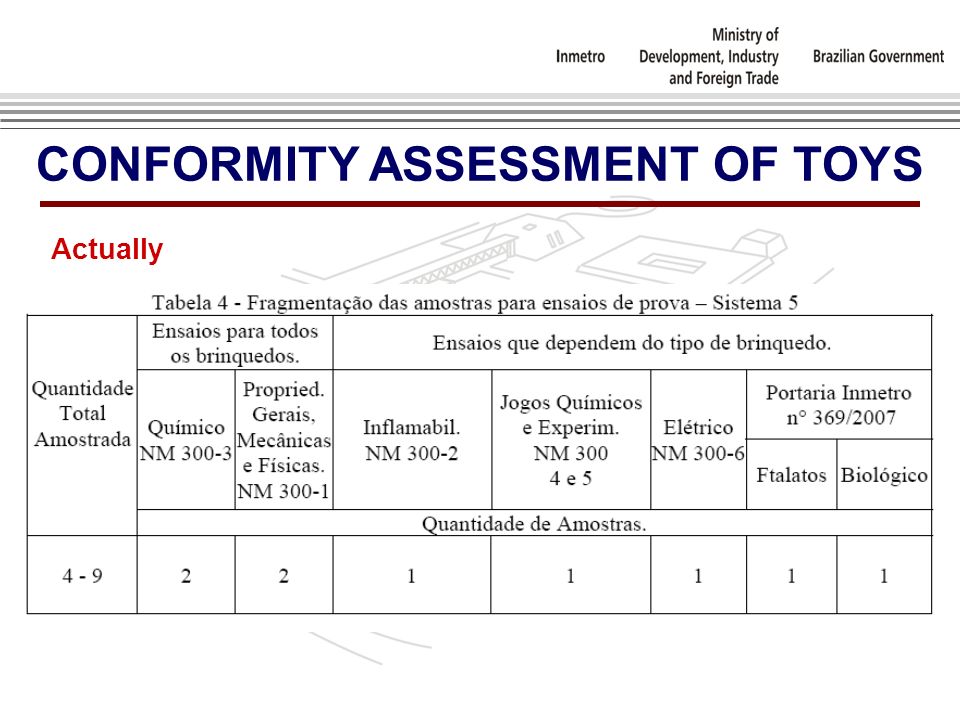 Inmetro

Ministry of Development, Industry and Foreign Trade

Brazilian Government

CONFORMITY ASSESSMENT OF TOYS

Actually

Tabela 4 - Fragmentação das amostras para ensaios de prova – Sistema 5

| Quantidade Total Amostrada | Ensaios para todos os brinquedos. | | Ensaios que dependem do tipo de brinquedo. | | | | |
|---|---|---|---|---|---|---|---|
| | Químico NM 300-3 | Propried. Gerais, Mecânicas e Físicas. NM 300-1 | Inflamabil. NM 300-2 | Jogos Químicos e Experim. NM 300 4 e 5 | Elétrico NM 300-6 | Portaria Inmetro n° 369/2007 | |
| | | | | | | Ftalatos | Biológico |
| | Quantidade de Amostras. | | | | | | |
| 4 - 9 | 2 | 2 | 1 | 1 | 1 | 1 | 1 |